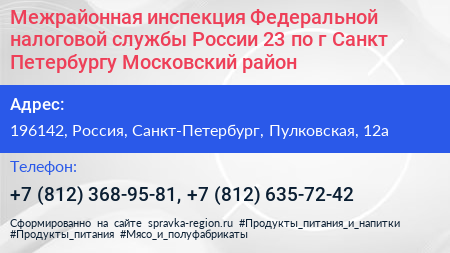 Межрайонная инспекция Федеральной налоговой службы России 23 по г Санкт Петербургу Московский район

Адрес:

196142, Россия, Санкт-Петербург, Пулковская, 12а

Телефон:

+7 (812) 368-95-81, +7 (812) 635-72-42

Сформированно на сайте spravka-region.ru #Продукты_питания_и_напитки #Продукты_питания #Мясо_и_полуфабрикаты